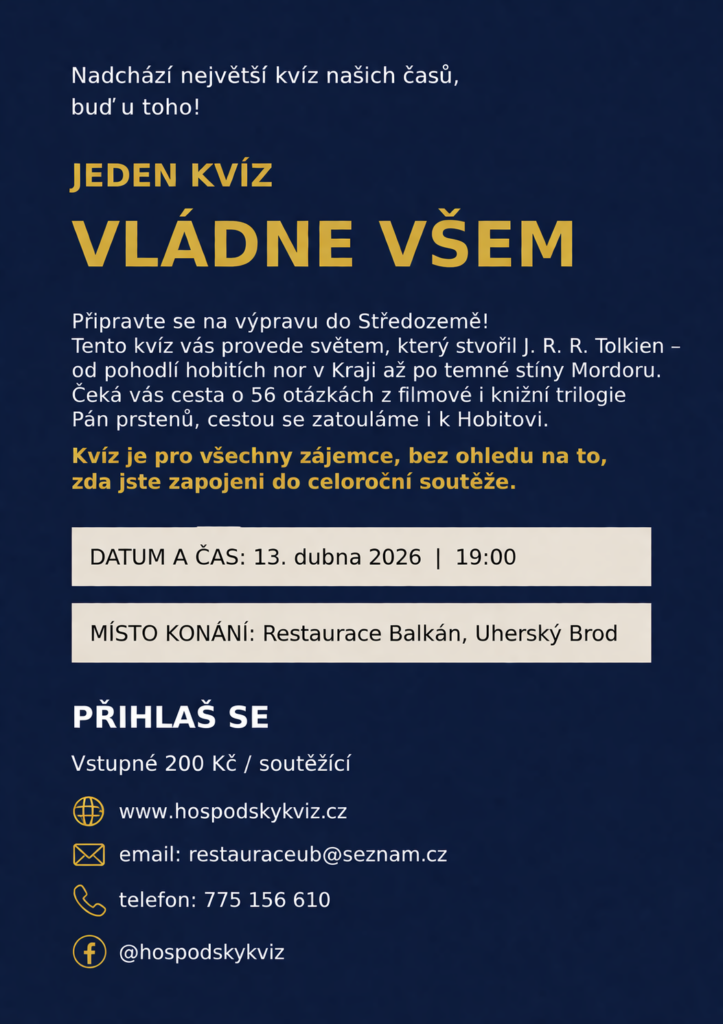 Nadchází největší kvíz našich časů, buď u toho!

JEDEN KVÍZ

VLÁDNE VŠEM

Připravte se na výpravu do Středozemě! Tento kvíz vás provede světem, který stvořil J. R. R. Tolkien – od pohodlí hobitích nor v Kraji až po temné stíny Mordoru. Čeká vás cesta o 56 otázkách z filmové i knižní trilogie Pán prstenů, cestou se zatouláme i k Hobitovi.

Kvíz je pro všechny zájemce, bez ohledu na to, zda jste zapojeni do celoroční soutěže.

DATUM A ČAS: 13. dubna 2026 | 19:00

MÍSTO KONÁNÍ: Restaurace Balkán, Uherský Brod

PŘIHLAŠ SE

Vstupné 200 Kč / soutěžící

www.hospodskykviz.cz

email: restauraceub@seznam.cz

telefon: 775 156 610

@hospodskykviz